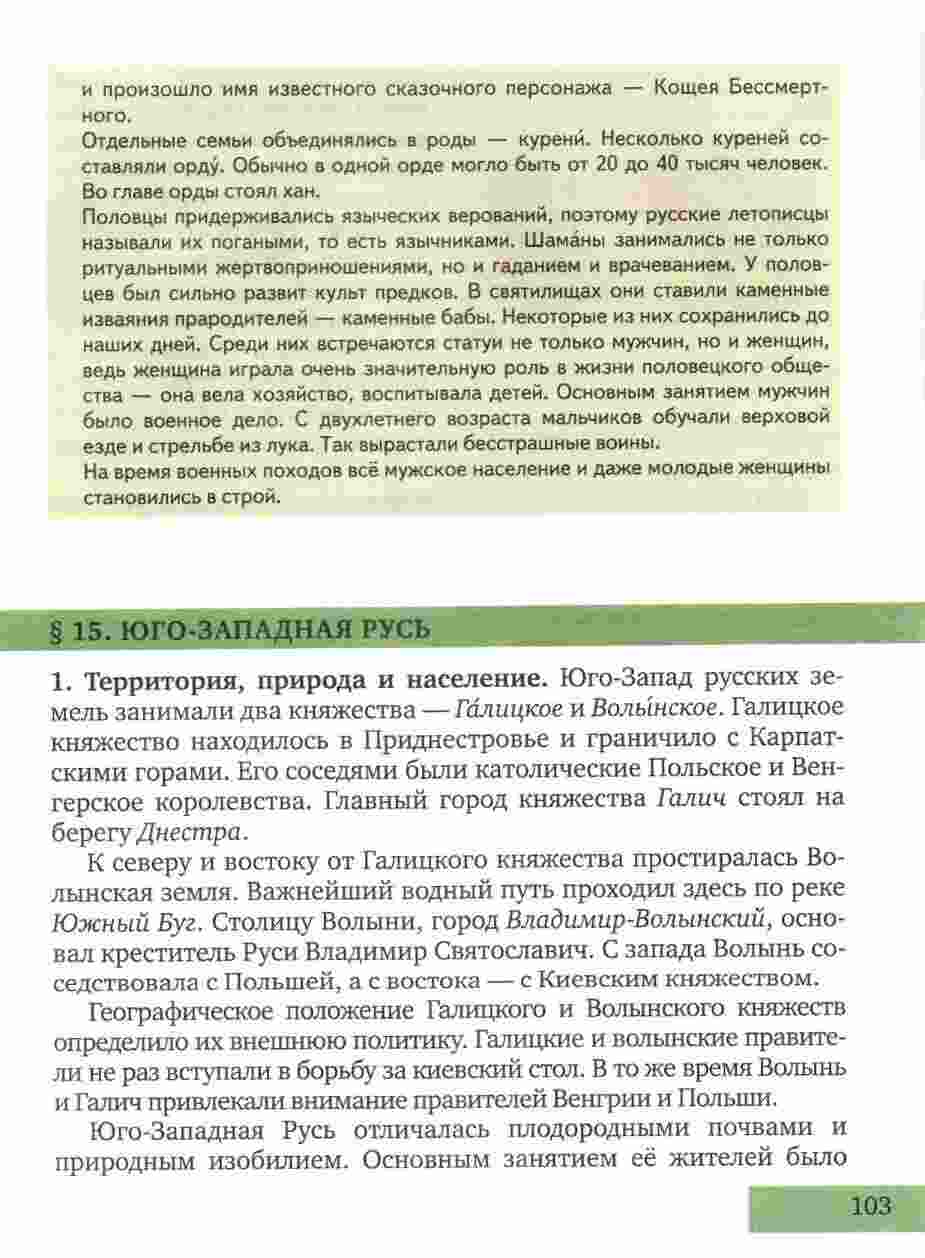 и произошло имя известного сказочного персонажа — Кощея Бессмертного.

Отдельные семьи объединялись в роды — курени́. Несколько куреней составляли орду́. Обычно в одной орде могло быть от 20 до 40 тысяч человек. Во главе орды стоял хан.

Половцы придерживались языческих верований, поэтому русские летописцы называли их погаными, то есть язычниками. Шама́ны занимались не только ритуальными жертвоприношениями, но и гаданием и врачеванием. У половцев был сильно развит культ предков. В святилищах они ставили каменные изваяния прародителей — каменные бабы. Некоторые из них сохранились до наших дней. Среди них встречаются статуи не только мужчин, но и женщин, ведь женщина играла очень значительную роль в жизни половецкого общества — она вела хозяйство, воспитывала детей. Основным занятием мужчин было военное дело. С двухлетнего возраста мальчиков обучали верховой езде и стрельбе из лука. Так вырастали бесстрашные воины.

На время военных походов всё мужское население и даже молодые женщины становились в строй.

§ 15. ЮГО-ЗАПАДНАЯ РУСЬ

1. Территория, природа и население. Юго-Запад русских земель занимали два княжества — Га́лицкое и Волы́нское. Галицкое княжество находилось в Приднестровье и граничило с Карпатскими горами. Его соседями были католические Польское и Венгерское королевства. Главный город княжества Галич стоял на берегу Днестра.

К северу и востоку от Галицкого княжества простиралась Волынская земля. Важнейший водный путь проходил здесь по реке Южный Буг. Столицу Волыни, город Владимир-Волынский, основал креститель Руси Владимир Святославич. С запада Волынь соседствовала с Польшей, а с востока — с Киевским княжеством.

Географическое положение Галицкого и Волынского княжеств определило их внешнюю политику. Галицкие и волынские правители не раз вступали в борьбу за киевский стол. В то же время Волынь и Галич привлекали внимание правителей Венгрии и Польши.

Юго-Западная Русь отличалась плодородными почвами и природным изобилием. Основным занятием её жителей было

103